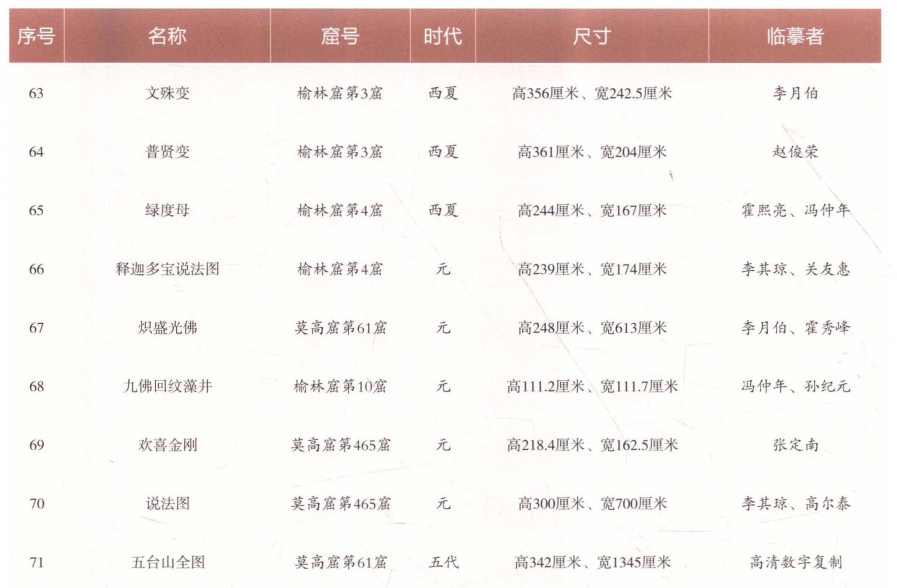 | 序号 | 名称 | 窟号 | 时代 | 尺寸 | 临摹者 |
|---|---|---|---|---|---|
| 63 | 文殊变 | 榆林窟第3窟 | 西夏 | 高356厘米、宽242.5厘米 | 李月伯 |
| 64 | 普贤变 | 榆林窟第3窟 | 西夏 | 高361厘米、宽204厘米 | 赵俊荣 |
| 65 | 绿度母 | 榆林窟第4窟 | 西夏 | 高244厘米、宽167厘米 | 霍熙亮、冯仲年 |
| 66 | 释迦多宝说法图 | 榆林窟第4窟 | 元 | 高239厘米、宽174厘米 | 李其琼、关友惠 |
| 67 | 炽盛光佛 | 莫高窟第61窟 | 元 | 高248厘米、宽613厘米 | 李月伯、霍秀峰 |
| 68 | 九佛回纹藻井 | 榆林窟第10窟 | 元 | 高111.2厘米、宽111.7厘米 | 冯仲年、孙纪元 |
| 69 | 欢喜金刚 | 莫高窟第465窟 | 元 | 高218.4厘米、宽162.5厘米 | 张定南 |
| 70 | 说法图 | 莫高窟第465窟 | 元 | 高300厘米、宽700厘米 | 李其琼、高尔泰 |
| 71 | 五台山全图 | 莫高窟第61窟 | 五代 | 高342厘米、宽1345厘米 | 高清数字复制 |